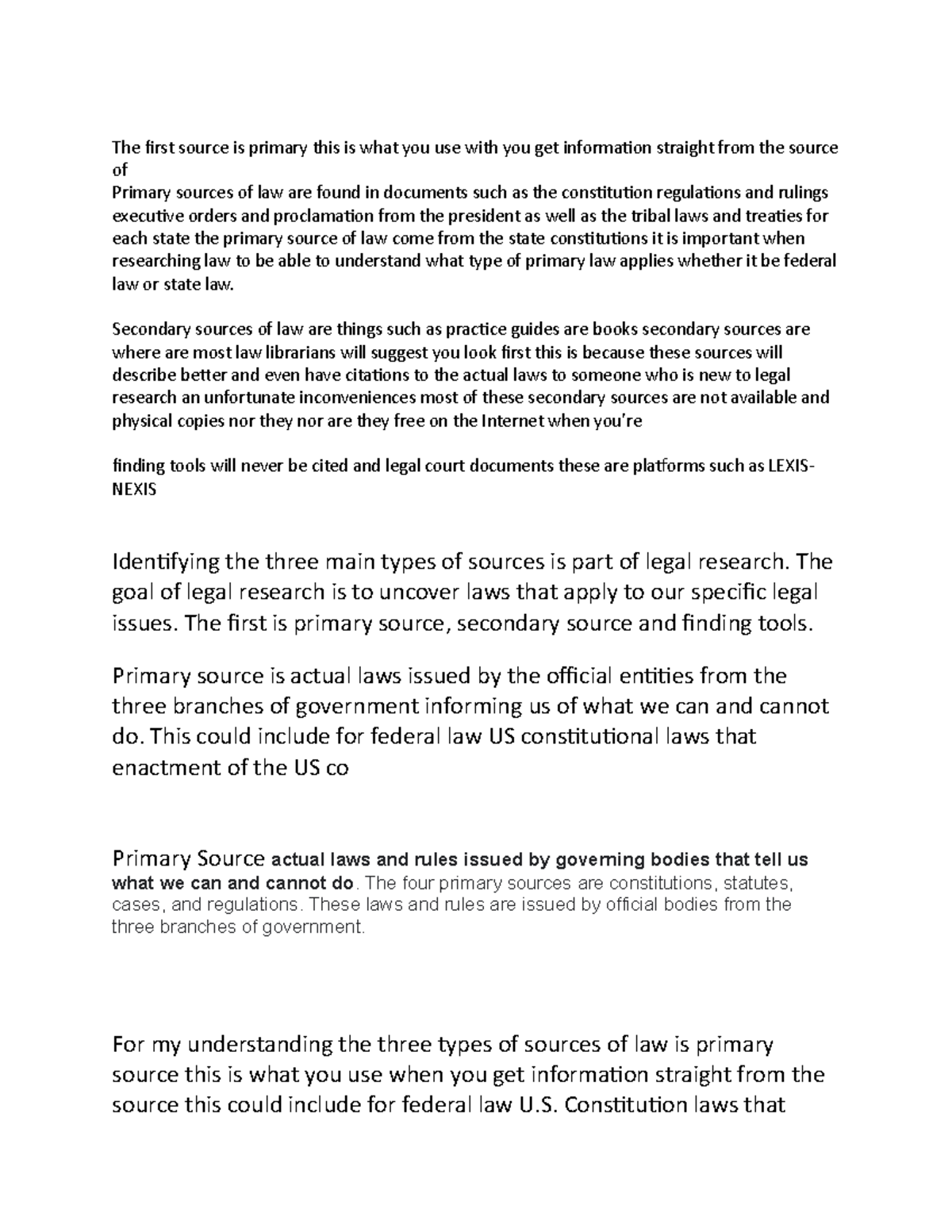 The first source is primary this is what you use with you get information straight from the source of
Primary sources of law are found in documents such as the constitution regulations and rulings executive orders and proclamation from the president as well as the tribal laws and treaties for each state the primary source of law come from the state constitutions it is important when researching law to be able to understand what type of primary law applies whether it be federal law or state law.

Secondary sources of law are things such as practice guides are books secondary sources are where are most law librarians will suggest you look first this is because these sources will describe better and even have citations to the actual laws to someone who is new to legal research an unfortunate inconveniences most of these secondary sources are not available and physical copies nor they nor are they free on the Internet when you're

finding tools will never be cited and legal court documents these are platforms such as LEXIS-NEXIS

Identifying the three main types of sources is part of legal research. The goal of legal research is to uncover laws that apply to our specific legal issues. The first is primary source, secondary source and finding tools.

Primary source is actual laws issued by the official entities from the three branches of government informing us of what we can and cannot do. This could include for federal law US constitutional laws that enactment of the US co

Primary Source actual laws and rules issued by governing bodies that tell us what we can and cannot do. The four primary sources are constitutions, statutes, cases, and regulations. These laws and rules are issued by official bodies from the three branches of government.

For my understanding the three types of sources of law is primary source this is what you use when you get information straight from the source this could include for federal law U.S. Constitution laws that